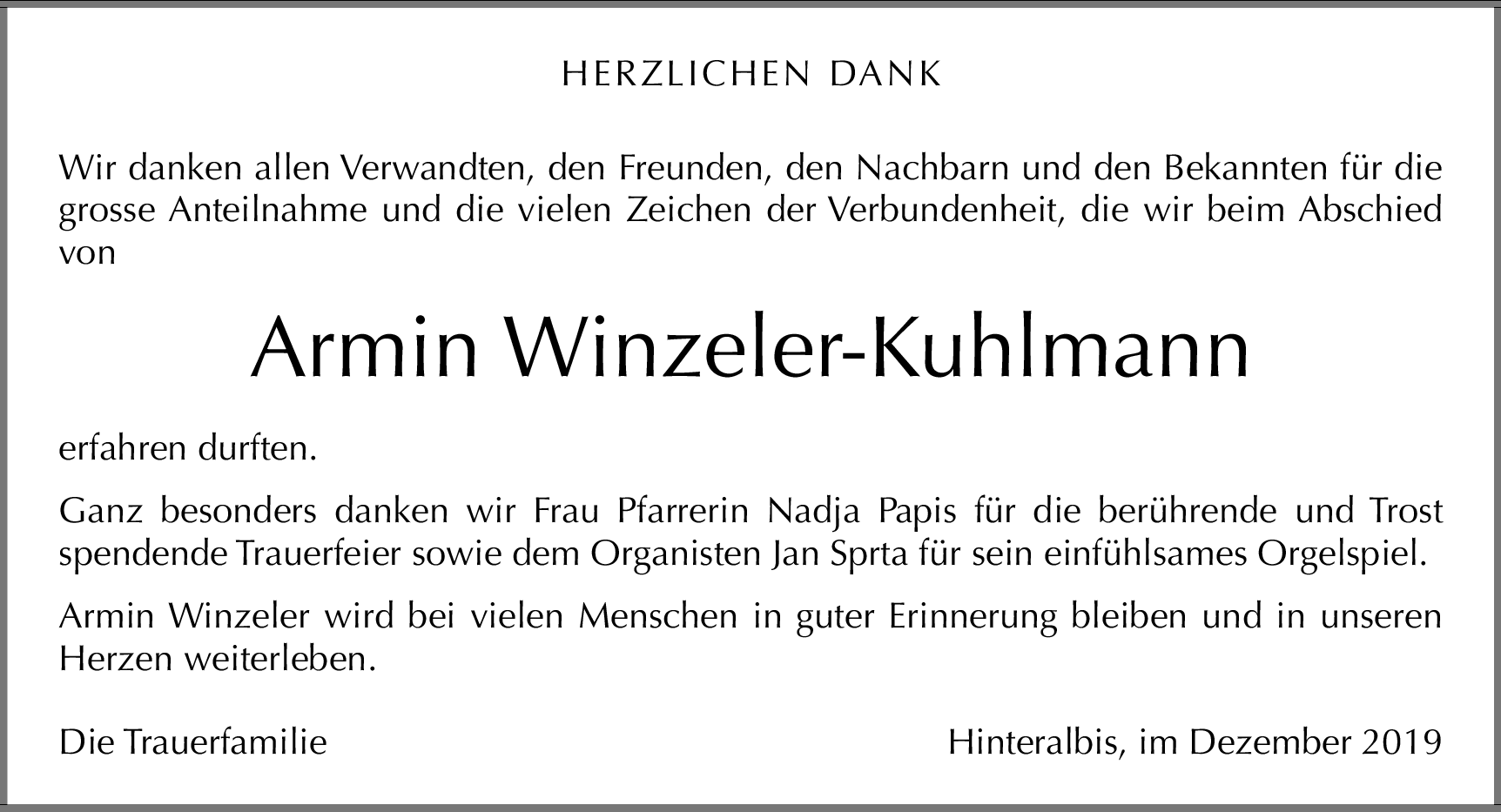 HERZLICHEN DANK

Wir danken allen Verwandten, den Freunden, den Nachbarn und den Bekannten für die grosse Anteilnahme und die vielen Zeichen der Verbundenheit, die wir beim Abschied von

Armin Winzeler-Kuhlmann

erfahren durften.

Ganz besonders danken wir Frau Pfarrerin Nadja Papis für die berührende und Trost spendende Trauerfeier sowie dem Organisten Jan Sprta für sein einfühlsames Orgelspiel.

Armin Winzeler wird bei vielen Menschen in guter Erinnerung bleiben und in unseren Herzen weiterleben.

Die Trauerfamilie

Hinteralbis, im Dezember 2019